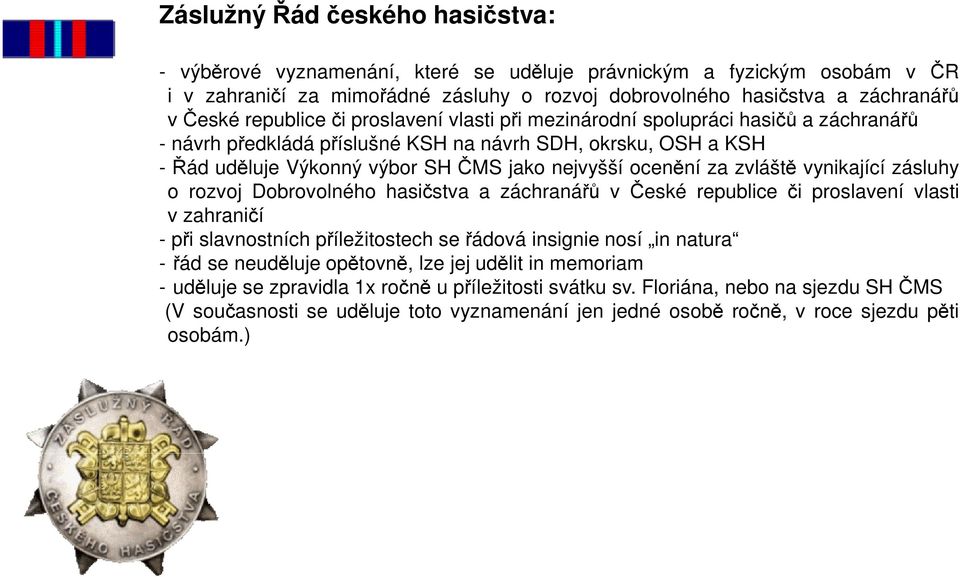 Záslužný Řád českého hasičstva:

- výběrové vyznamenání, které se uděluje právnickým a fyzickým osobám v ČR i v zahraničí za mimořádné zásluhy o rozvoj dobrovolného hasičstva a záchranářů v České republice či proslavení vlasti při mezinárodní spolupráci hasičů a záchranářů
- návrh předkládá příslušné KSH na návrh SDH, okrsku, OSH a KSH
- Řád uděluje Výkonný výbor SH ČMS jako nejvyšší ocenění za zvláště vynikající zásluhy o rozvoj Dobrovolného hasičstva a záchranářů v České republice či proslavení vlasti v zahraničí
- při slavnostních příležitostech se řádová insignie nosí „in natura“
- řád se neuděluje opětovně, lze jej udělit in memoriam
- uděluje se zpravidla 1x ročně u příležitosti svátku sv. Floriána, nebo na sjezdu SH ČMS (V současnosti se uděluje toto vyznamenání jen jedné osobě ročně, v roce sjezdu pěti osobám.)

ZÁSLUŽNÝ ŘÁD ČESKÉHO HASIČSTVA